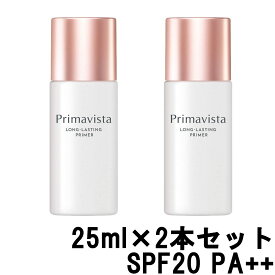 Primavista
LONG-LASTING
PRIMER

Primavista
LONG-LASTING
PRIMER

25ml×2本セット
SPF20 PA++